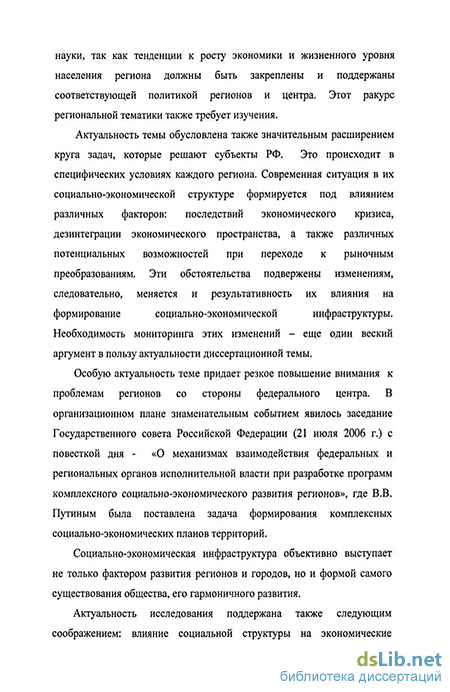 науки, так как тенденции к росту экономики и жизненного уровня населения региона должны быть закреплены и поддержаны соответствующей политикой регионов и центра. Этот ракурс региональной тематики также требует изучения.

Актуальность темы обусловлена также значительным расширением круга задач, которые решают субъекты РФ. Это происходит в специфических условиях каждого региона. Современная ситуация в их социально-экономической структуре формируется под влиянием различных факторов: последствий экономического кризиса, дезинтеграции экономического пространства, а также различных потенциальных возможностей при переходе к рыночным преобразованиям. Эти обстоятельства подвержены изменениям, следовательно, меняется и результативность их влияния на формирование социально-экономической инфраструктуры. Необходимость мониторинга этих изменений – еще один веский аргумент в пользу актуальности диссертационной темы.

Особую актуальность теме придает резкое повышение внимания к проблемам регионов со стороны федерального центра. В организационном плане знаменательным событием явилось заседание Государственного совета Российской Федерации (21 июля 2006 г.) с повесткой дня - «О механизмах взаимодействия федеральных и региональных органов исполнительной власти при разработке программ комплексного социально-экономического развития регионов», где В.В. Путиным была поставлена задача формирования комплексных социально-экономических планов территорий.

Социально-экономическая инфраструктура объективно выступает не только фактором развития регионов и городов, но и формой самого существования общества, его гармоничного развития.

Актуальность исследования поддержана также следующим соображением: влияние социальной структуры на экономические

dsLib.net
библиотека диссертаций